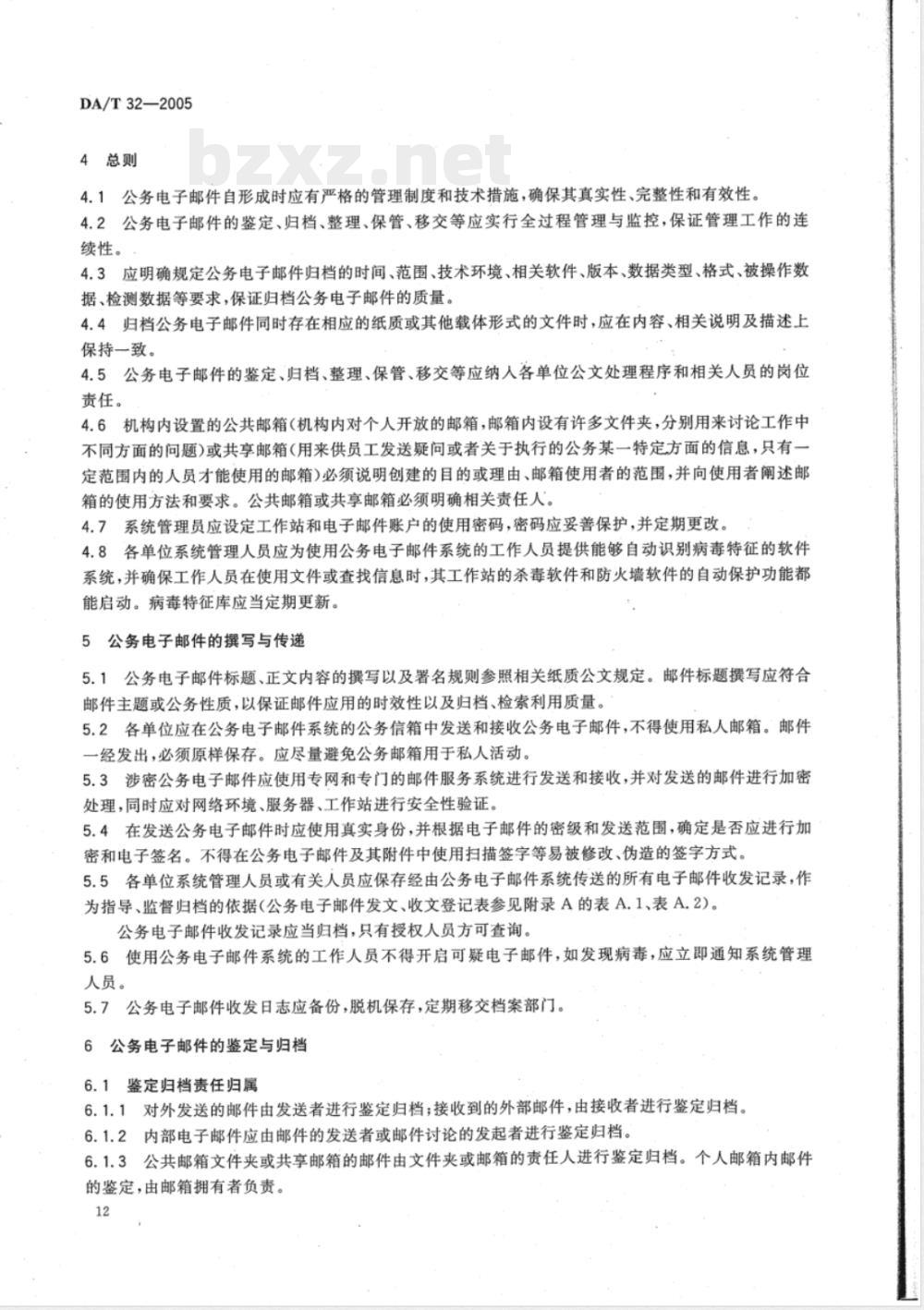 DA/T 32—2005

bzxz.net

4 总则

4.1 公务电子邮件自形成时应有严格的管理制度和技术措施，确保其真实性、完整性和有效性。

4.2 公务电子邮件的鉴定、归档、整理、保管、移交等应实行全过程管理与监控，保证管理工作的连续性。

4.3 应明确规定公务电子邮件归档的时间、范围、技术环境、相关软件、版本、数据类型、格式、被操作数据、检测数据等要求，保证归档公务电子邮件的质量。

4.4 归档公务电子邮件同时存在相应的纸质或其他载体形式的文件时，应在内容、相关说明及描述上保持一致。

4.5 公务电子邮件的鉴定、归档、整理、保管、移交等应纳入各单位公文处理程序和相关人员的岗位责任。

4.6 机构内设置的公共邮箱（机构内对个人开放的邮箱，邮箱内设有许多文件夹，分别用来讨论工作中不同方面的问题）或共享邮箱（用来供员工发送疑问或者关于执行的公务某一特定方面的信息，只有一定范围内的人员才能使用的邮箱）必须说明创建的目的或理由、邮箱使用者的范围，并向使用者阐述邮箱的使用方法和要求。公共邮箱或共享邮箱必须明确相关责任人。

4.7 系统管理员应设定工作站和电子邮件账户的使用密码，密码应妥善保护，并定期更改。

4.8 各单位系统管理人员应为使用公务电子邮件系统的工作人员提供能够自动识别病毒特征的软件系统，并确保工作人员在使用文件或查找信息时，其工作站的杀毒软件和防火墙软件的自动保护功能都能启动。病毒特征库应当定期更新。

5 公务电子邮件的撰写与传递

5.1 公务电子邮件标题、正文内容的撰写以及署名规则参照相关纸质公文规定。邮件标题撰写应符合邮件主题或公务性质，以保证邮件应用的时效性以及归档、检索利用质量。

5.2 各单位应在公务电子邮件系统的公务信箱中发送和接收公务电子邮件，不得使用私人邮箱。邮件一经发出，必须原样保存。应尽量避免公务邮箱用于私人活动。

5.3 涉密公务电子邮件应使用专网和专门的邮件服务系统进行发送和接收，并对发送的邮件进行加密处理，同时应对网络环境、服务器、工作站进行安全性验证。

5.4 在发送公务电子邮件时应使用真实身份，并根据电子邮件的密级和发送范围，确定是否应进行加密和电子签名。不得在公务电子邮件及其附件中使用扫描签字等易被修改、伪造的签字方式。

5.5 各单位系统管理人员或有关人员应保存经由公务电子邮件系统传送的所有电子邮件收发记录，作为指导、监督归档的依据（公务电子邮件发文、收文登记表参见附录 A 的表 A.1、表 A.2）。

公务电子邮件收发记录应当归档，只有授权人员方可查询。

5.6 使用公务电子邮件系统的工作人员不得开启可疑电子邮件，如发现病毒，应立即通知系统管理人员。

5.7 公务电子邮件收发日志应备份，脱机保存，定期移交档案部门。

6 公务电子邮件的鉴定与归档

6.1 鉴定归档责任归属

6.1.1 对外发送的邮件由发送者进行鉴定归档；接收到的外部邮件，由接收者进行鉴定归档。

6.1.2 内部电子邮件应由邮件的发送者或邮件讨论的发起者进行鉴定归档。

6.1.3 公共邮箱文件夹或共享邮箱的邮件由文件夹或邮箱的责任人进行鉴定归档。个人邮箱内邮件的鉴定，由邮箱拥有者负责。

12